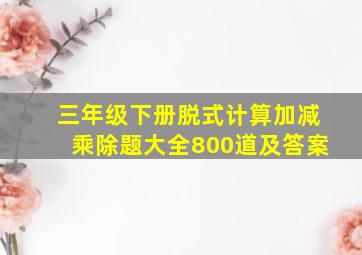 三年级下册脱式计算加减乘除题大全800道及答案